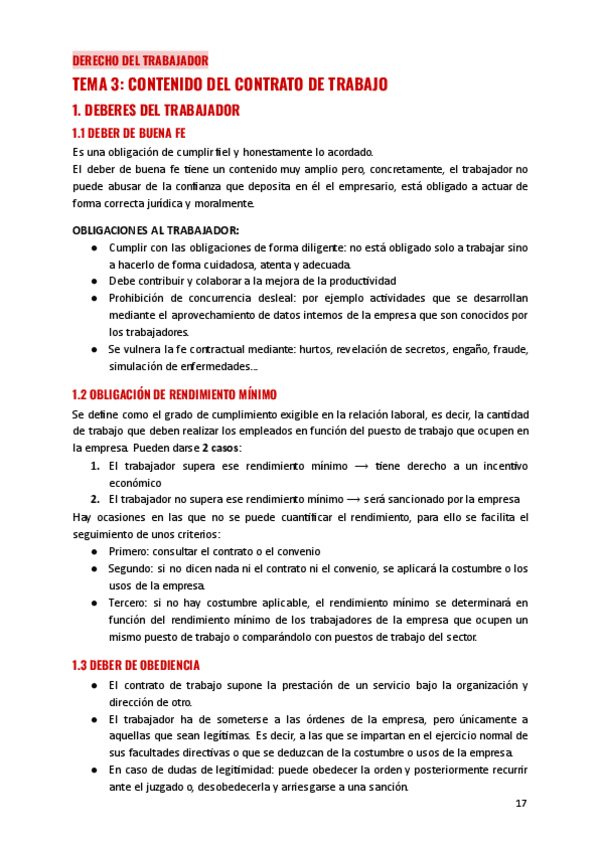 DERECHO DEL TRABAJADOR

TEMA 3: CONTENIDO DEL CONTRATO DE TRABAJO

1. DEBERES DEL TRABAJADOR

1.1 DEBER DE BUENA FE

Es una obligación de cumplir fiel y honestamente lo acordado.
El deber de buena fe tiene un contenido muy amplio pero, concretamente, el trabajador no puede abusar de la confianza que deposita en él el empresario, está obligado a actuar de forma correcta jurídica y moralmente.

OBLIGACIONES AL TRABAJADOR:
● Cumplir con las obligaciones de forma diligente: no está obligado solo a trabajar sino a hacerlo de forma cuidadosa, atenta y adecuada.
● Debe contribuir y colaborar a la mejora de la productividad
● Prohibición de concurrencia desleal: por ejemplo actividades que se desarrollan mediante el aprovechamiento de datos internos de la empresa que son conocidos por los trabajadores.
● Se vulnera la fe contractual mediante: hurtos, revelación de secretos, engaño, fraude, simulación de enfermedades...

1.2 OBLIGACIÓN DE RENDIMIENTO MÍNIMO

Se define como el grado de cumplimiento exigible en la relación laboral, es decir, la cantidad de trabajo que deben realizar los empleados en función del puesto de trabajo que ocupen en la empresa. Pueden darse 2 casos:
1. El trabajador supera ese rendimiento mínimo ⟶ tiene derecho a un incentivo económico
2. El trabajador no supera ese rendimiento mínimo ⟶ será sancionado por la empresa
Hay ocasiones en las que no se puede cuantificar el rendimiento, para ello se facilita el seguimiento de unos criterios:
● Primero: consultar el contrato o el convenio
● Segundo: si no dicen nada ni el contrato ni el convenio, se aplicará la costumbre o los usos de la empresa.
● Tercero: si no hay costumbre aplicable, el rendimiento mínimo se determinará en función del rendimiento mínimo de los trabajadores de la empresa que ocupen un mismo puesto de trabajo o comparándolo con puestos de trabajo del sector.

1.3 DEBER DE OBEDIENCIA

● El contrato de trabajo supone la prestación de un servicio bajo la organización y dirección de otro.
● El trabajador ha de someterse a las órdenes de la empresa, pero únicamente a aquellas que sean legítimas. Es decir, a las que se impartan en el ejercicio normal de sus facultades directivas o que se deduzcan de la costumbre o usos de la empresa.
● En caso de dudas de legitimidad: puede obedecer la orden y posteriormente recurrir ante el juzgado o, desobedecerla y arriesgarse a una sanción.

17